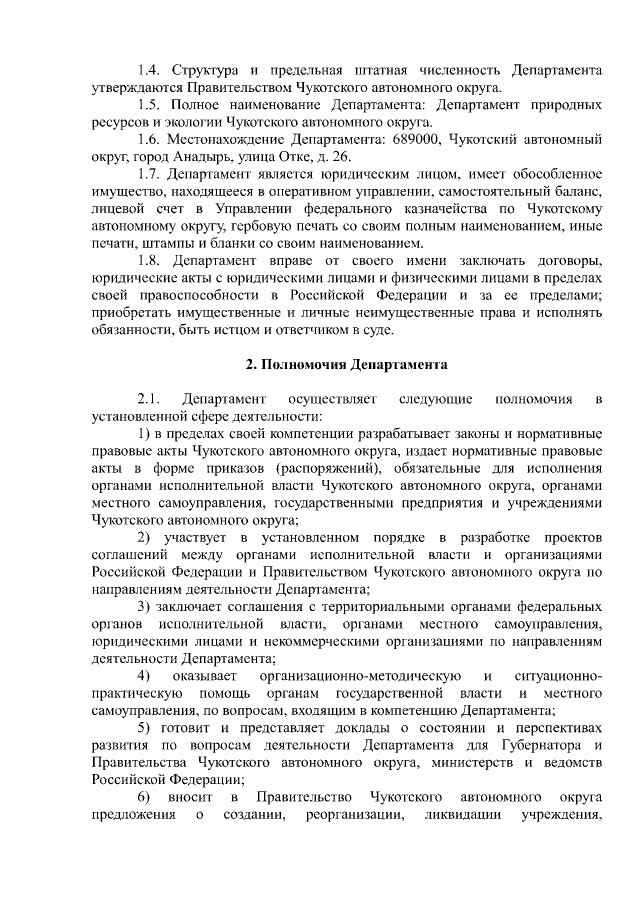 1.4. Структура и предельная штатная численность Департамента утверждаются Правительством Чукотского автономного округа.

1.5. Полное наименование Департамента: Департамент природных ресурсов и экологии Чукотского автономного округа.

1.6. Местонахождение Департамента: 689000, Чукотский автономный округ, город Анадырь, улица Отке, д. 26.

1.7. Департамент является юридическим лицом, имеет обособленное имущество, находящееся в оперативном управлении, самостоятельный баланс, лицевой счет в Управлении федерального казначейства по Чукотскому автономному округу, гербовую печать со своим полным наименованием, иные печати, штампы и бланки со своим наименованием.

1.8. Департамент вправе от своего имени заключать договоры, юридические акты с юридическими лицами и физическими лицами в пределах своей правоспособности в Российской Федерации и за ее пределами; приобретать имущественные и личные неимущественные права и исполнять обязанности, быть истцом и ответчиком в суде.

2. Полномочия Департамента

2.1. Департамент осуществляет следующие полномочия в установленной сфере деятельности:

1) в пределах своей компетенции разрабатывает законы и нормативные правовые акты Чукотского автономного округа, издает нормативные правовые акты в форме приказов (распоряжений), обязательные для исполнения органами исполнительной власти Чукотского автономного округа, органами местного самоуправления, государственными предприятия и учреждениями Чукотского автономного округа;

2) участвует в установленном порядке в разработке проектов соглашений между органами исполнительной власти и организациями Российской Федерации и Правительством Чукотского автономного округа по направлениям деятельности Департамента;

3) заключает соглашения с территориальными органами федеральных органов исполнительной власти, органами местного самоуправления, юридическими лицами и некоммерческими организациями по направлениям деятельности Департамента;

4) оказывает организационно-методическую и ситуационно-практическую помощь органам государственной власти и местного самоуправления, по вопросам, входящим в компетенцию Департамента;

5) готовит и представляет доклады о состоянии и перспективах развития по вопросам деятельности Департамента для Губернатора и Правительства Чукотского автономного округа, министерств и ведомств Российской Федерации;

6) вносит в Правительство Чукотского автономного округа предложения о создании, реорганизации, ликвидации учреждения,